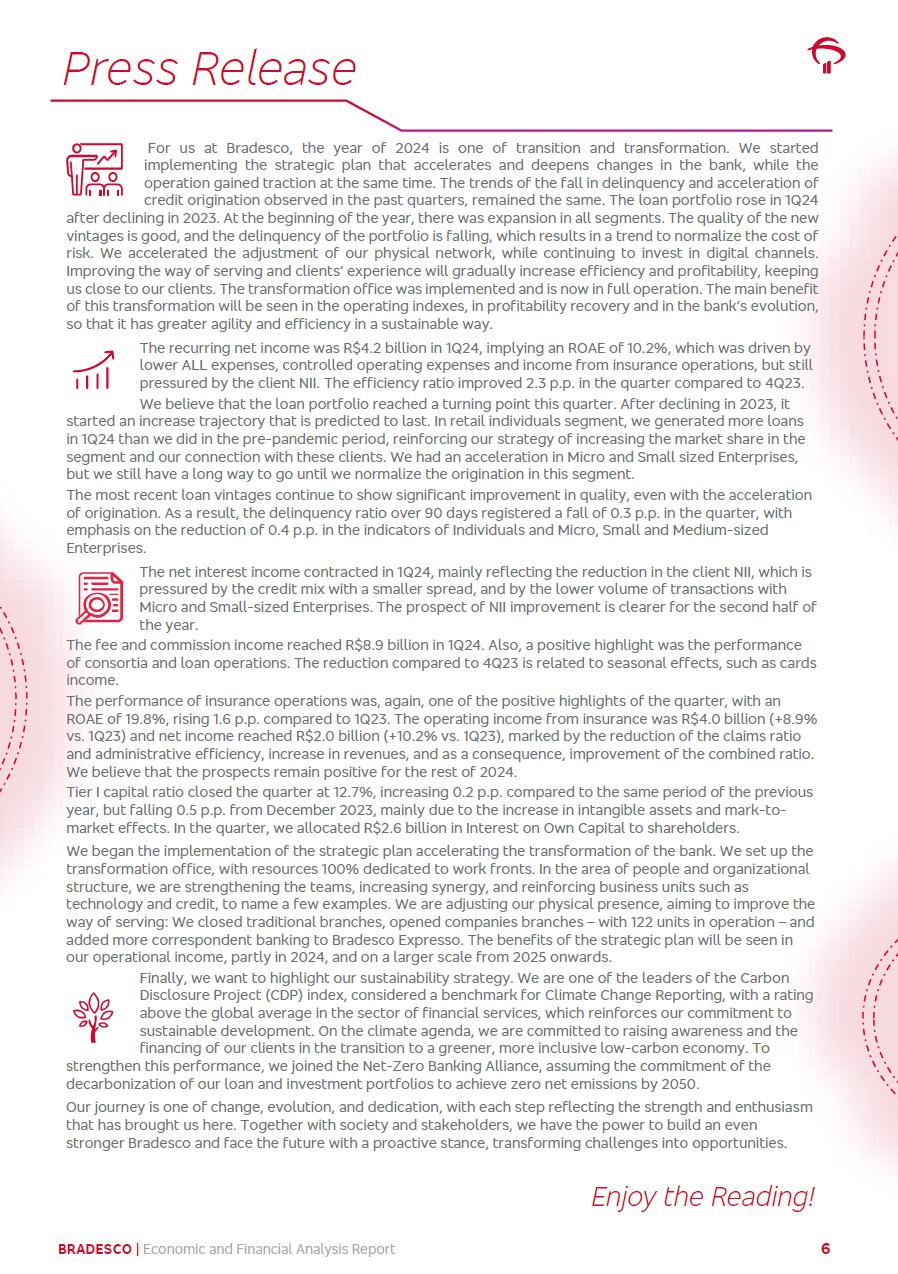 Press Release

For us at Bradesco, the year of 2024 is one of transition and transformation. We started implementing the strategic plan that accelerates and deepens changes in the bank, while the operation gained traction at the same time. The trends of the fall in delinquency and acceleration of credit origination observed in the past quarters, remained the same. The loan portfolio rose in 1Q24 after declining in 2023. At the beginning of the year, there was expansion in all segments. The quality of the new vintages is good, and the delinquency of the portfolio is falling, which results in a trend to normalize the cost of risk. We accelerated the adjustment of our physical network, while continuing to invest in digital channels. Improving the way of serving and clients' experience will gradually increase efficiency and profitability, keeping us close to our clients. The transformation office was implemented and is now in full operation. The main benefit of this transformation will be seen in the operating indexes, in profitability recovery and in the bank's evolution, so that it has greater agility and efficiency in a sustainable way.

The recurring net income was R$4.2 billion in 1Q24, implying an ROAE of 10.2%, which was driven by lower ALL expenses, controlled operating expenses and income from insurance operations, but still pressured by the client NII. The efficiency ratio improved 2.3 p.p. in the quarter compared to 4Q23.

We believe that the loan portfolio reached a turning point this quarter. After declining in 2023, it started an increase trajectory that is predicted to last. In retail individuals segment, we generated more loans in 1Q24 than we did in the pre-pandemic period, reinforcing our strategy of increasing the market share in the segment and our connection with these clients. We had an acceleration in Micro and Small sized Enterprises, but we still have a long way to go until we normalize the origination in this segment.

The most recent loan vintages continue to show significant improvement in quality, even with the acceleration of origination. As a result, the delinquency ratio over 90 days registered a fall of 0.3 p.p. in the quarter, with emphasis on the reduction of 0.4 p.p. in the indicators of Individuals and Micro, Small and Medium-sized Enterprises.

The net interest income contracted in 1Q24, mainly reflecting the reduction in the client NII, which is pressured by the credit mix with a smaller spread, and by the lower volume of transactions with Micro and Small-sized Enterprises. The prospect of NII improvement is clearer for the second half of the year.

The fee and commission income reached R$8.9 billion in 1Q24. Also, a positive highlight was the performance of consortia and loan operations. The reduction compared to 4Q23 is related to seasonal effects, such as cards income.

The performance of insurance operations was, again, one of the positive highlights of the quarter, with an ROAE of 19.8%, rising 1.6 p.p. compared to 1Q23. The operating income from insurance was R$4.0 billion (+8.9% vs. 1Q23) and net income reached R$2.0 billion (+10.2% vs. 1Q23), marked by the reduction of the claims ratio and administrative efficiency, increase in revenues, and as a consequence, improvement of the combined ratio. We believe that the prospects remain positive for the rest of 2024.

Tier I capital ratio closed the quarter at 12.7%, increasing 0.2 p.p. compared to the same period of the previous year, but falling 0.5 p.p. from December 2023, mainly due to the increase in intangible assets and mark-to-market effects. In the quarter, we allocated R$2.6 billion in Interest on Own Capital to shareholders.

We began the implementation of the strategic plan accelerating the transformation of the bank. We set up the transformation office, with resources 100% dedicated to work fronts. In the area of people and organizational structure, we are strengthening the teams, increasing synergy, and reinforcing business units such as technology and credit, to name a few examples. We are adjusting our physical presence, aiming to improve the way of serving: We closed traditional branches, opened companies branches – with 122 units in operation – and added more correspondent banking to Bradesco Expresso. The benefits of the strategic plan will be seen in our operational income, partly in 2024, and on a larger scale from 2025 onwards.

Finally, we want to highlight our sustainability strategy. We are one of the leaders of the Carbon Disclosure Project (CDP) index, considered a benchmark for Climate Change Reporting, with a rating above the global average in the sector of financial services, which reinforces our commitment to sustainable development. On the climate agenda, we are committed to raising awareness and the financing of our clients in the transition to a greener, more inclusive low-carbon economy. To strengthen this performance, we joined the Net-Zero Banking Alliance, assuming the commitment of the decarbonization of our loan and investment portfolios to achieve zero net emissions by 2050.

Our journey is one of change, evolution, and dedication, with each step reflecting the strength and enthusiasm that has brought us here. Together with society and stakeholders, we have the power to build an even stronger Bradesco and face the future with a proactive stance, transforming challenges into opportunities.

Enjoy the Reading!

BRADESCO | Economic and Financial Analysis Report 6